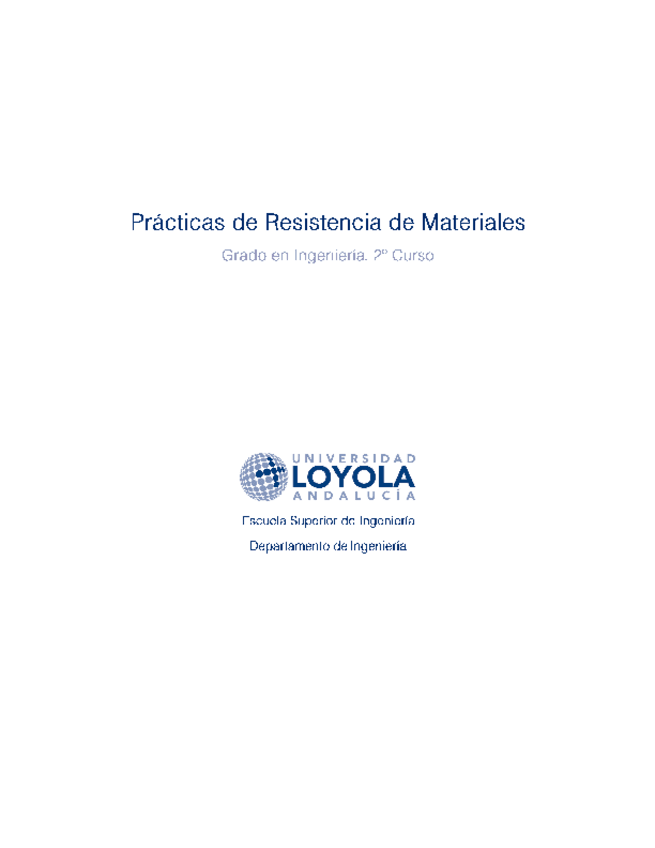 Prácticas de Resistencia de Materiales

Grado en Ingeniería. 2º Curso

UNIVERSIDAD
LOYOLA
ANDALUCÍA

Escuela Superior de Ingeniería

Departamento de Ingeniería